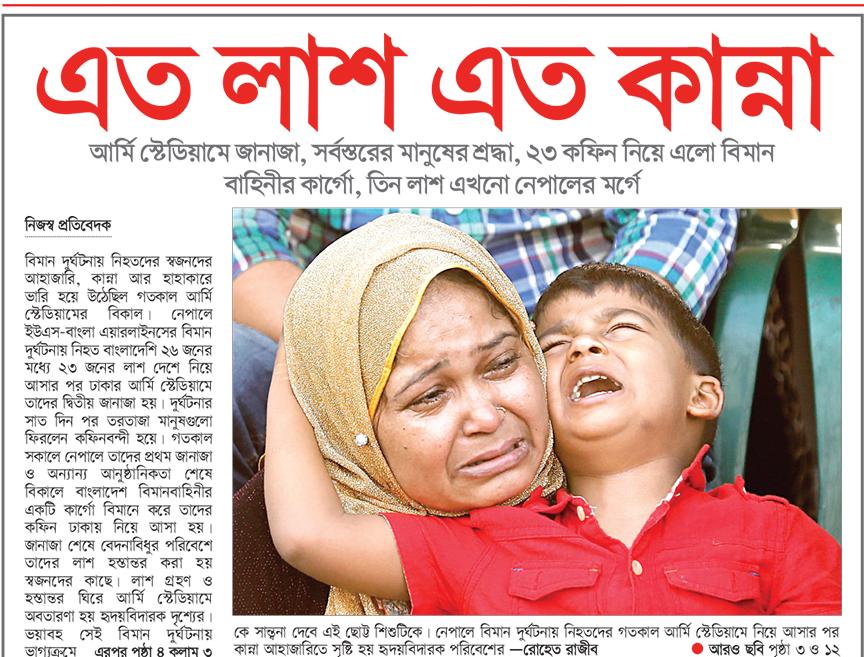 এত লাশ এত কান্না

আর্মি স্টেডিয়ামে জানাজা, সর্বস্তরের মানুষের শ্রদ্ধা, ২৩ কফিন নিয়ে এলো বিমান বাহিনীর কার্গো, তিন লাশ এখনো নেপালের মর্গে

নিজস্ব প্রতিবেদক

বিমান দুর্ঘটনায় নিহতদের স্বজনদের আহাজারি, কান্না আর হাহাকারে ভারি হয়ে উঠেছিল গতকাল আর্মি স্টেডিয়ামের বিকাল। নেপালে ইউএস-বাংলা এয়ারলাইনসের বিমান দুর্ঘটনায় নিহত বাংলাদেশি ২৬ জনের মধ্যে ২৩ জনের লাশ দেশে নিয়ে আসার পর ঢাকার আর্মি স্টেডিয়ামে তাদের দ্বিতীয় জানাজা হয়। দুর্ঘটনার সাত দিন পর তরতাজা মানুষগুলো ফিরলেন কফিনবন্দী হয়ে। গতকাল সকালে নেপালে তাদের প্রথম জানাজা ও অন্যান্য আনুষ্ঠানিকতা শেষে বিকালে বাংলাদেশ বিমানবাহিনীর একটি কার্গো বিমানে করে তাদের কফিন ঢাকায় নিয়ে আসা হয়। জানাজা শেষে বেদনাবিধুর পরিবেশে তাদের লাশ হস্তান্তর করা হয় স্বজনদের কাছে। লাশ গ্রহণ ও হস্তান্তর ঘিরে আর্মি স্টেডিয়ামে অবতারণা হয় হৃদয়বিদারক দৃশ্যের। ভয়াবহ সেই বিমান দুর্ঘটনায় ভাগ্যক্রমে এরপর পৃষ্ঠা ৪ কলাম ৩

কে সান্ত্বনা দেবে এই ছোট্ট শিশুটিকে। নেপালে বিমান দুর্ঘটনায় নিহতদের গতকাল আর্মি স্টেডিয়ামে নিয়ে আসার পর কান্না আহাজারিতে সৃষ্টি হয় হৃদয়বিদারক পরিবেশের —রোহেত রাজীব

আরও ছবি পৃষ্ঠা ৩ ও ১২